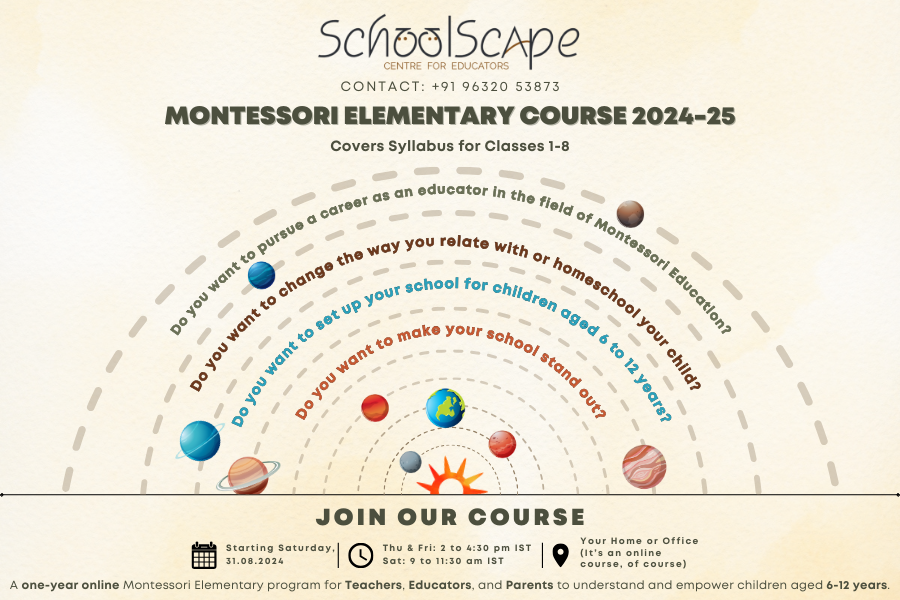 SchoolScape
CENTRE FOR EDUCATORS

CONTACT: +91 96320 53873

MONTESSORI ELEMENTARY COURSE 2024-25

Covers Syllabus for Classes 1-8

Do you want to pursue a career as an educator in the field of Montessori Education?

Do you want to change the way you relate with or homeschool your child?

Do you want to set up your school for children aged 6 to 12 years?

Do you want to make your school stand out?

JOIN OUR COURSE

Starting Saturday, 31.08.2024

Thu & Fri: 2 to 4:30 pm IST
Sat: 9 to 11:30 am IST

Your Home or Office (It's an online course, of course)

A one-year online Montessori Elementary program for Teachers, Educators, and Parents to understand and empower children aged 6-12 years.